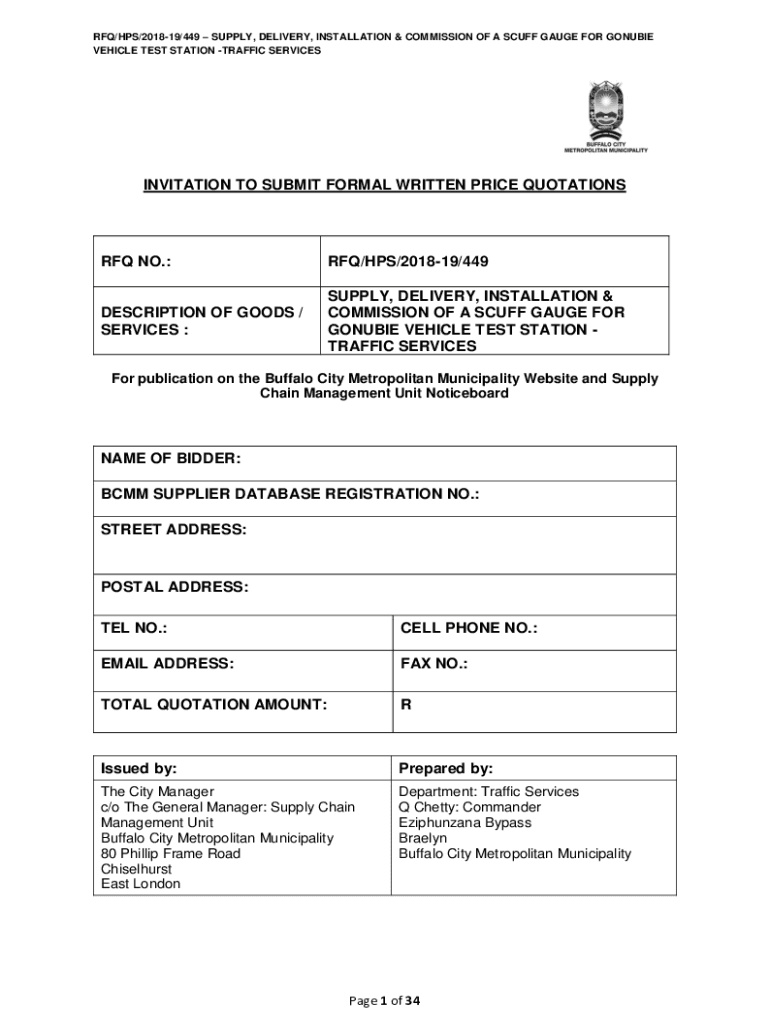 RFQ/HPS/2018-19/449 – SUPPLY, DELIVERY, INSTALLATION & COMMISSION OF A SCUFF GAUGE FOR GONUBIE VEHICLE TEST STATION -TRAFFIC SERVICES

BUFFALO CITY METROPOLITAN MUNICIPALITY

INVITATION TO SUBMIT FORMAL WRITTEN PRICE QUOTATIONS

| RFQ NO.: | RFQ/HPS/2018-19/449 |
|---|---|
| DESCRIPTION OF GOODS / SERVICES : | SUPPLY, DELIVERY, INSTALLATION & COMMISSION OF A SCUFF GAUGE FOR GONUBIE VEHICLE TEST STATION - TRAFFIC SERVICES |

For publication on the Buffalo City Metropolitan Municipality Website and Supply Chain Management Unit Noticeboard

| NAME OF BIDDER: | |
|---|---|
| BCMM SUPPLIER DATABASE REGISTRATION NO.: | |
| STREET ADDRESS: | |
| POSTAL ADDRESS: | |
| TEL NO.: | CELL PHONE NO.: |
| EMAIL ADDRESS: | FAX NO.: |
| TOTAL QUOTATION AMOUNT: | R |

| Issued by: | Prepared by: |
|---|---|
| The City Manager c/o The General Manager: Supply Chain Management Unit Buffalo City Metropolitan Municipality 80 Phillip Frame Road Chiselhurst East London | Department: Traffic Services Q Chetty: Commander Eziphunzana Bypass Braelyn Buffalo City Metropolitan Municipality |

Page 1 of 34